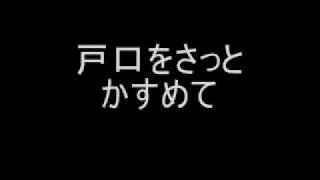 戸口をさっと
かすめて